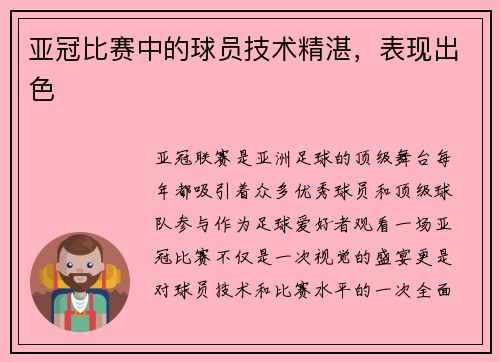 亚冠比赛中的球员技术精湛，表现出色

亚冠联赛是亚洲足球的顶级舞台每年都吸引着众多优秀球员和顶级球队参与作为足球爱好者观看一场亚冠比赛不仅是一次视觉的盛宴更是对球员技术和比赛水平的一次全面